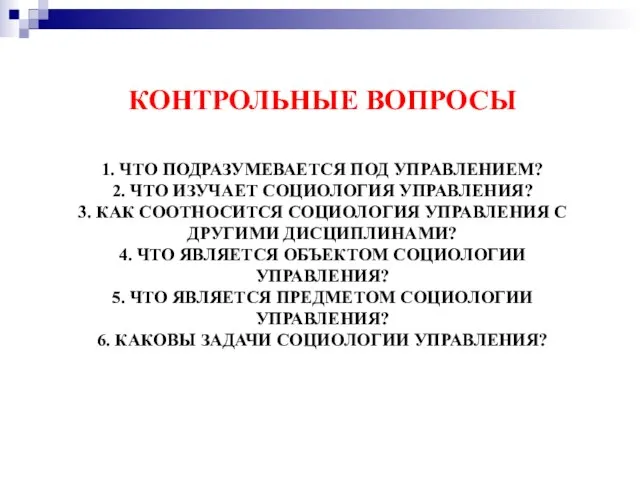 КОНТРОЛЬНЫЕ ВОПРОСЫ

1. ЧТО ПОДРАЗУМЕВАЕТСЯ ПОД УПРАВЛЕНИЕМ?
2. ЧТО ИЗУЧАЕТ СОЦИОЛОГИЯ УПРАВЛЕНИЯ?
3. КАК СООТНОСИТСЯ СОЦИОЛОГИЯ УПРАВЛЕНИЯ С ДРУГИМИ ДИСЦИПЛИНАМИ?
4. ЧТО ЯВЛЯЕТСЯ ОБЪЕКТОМ СОЦИОЛОГИИ УПРАВЛЕНИЯ?
5. ЧТО ЯВЛЯЕТСЯ ПРЕДМЕТОМ СОЦИОЛОГИИ УПРАВЛЕНИЯ?
6. КАКОВЫ ЗАДАЧИ СОЦИОЛОГИИ УПРАВЛЕНИЯ?